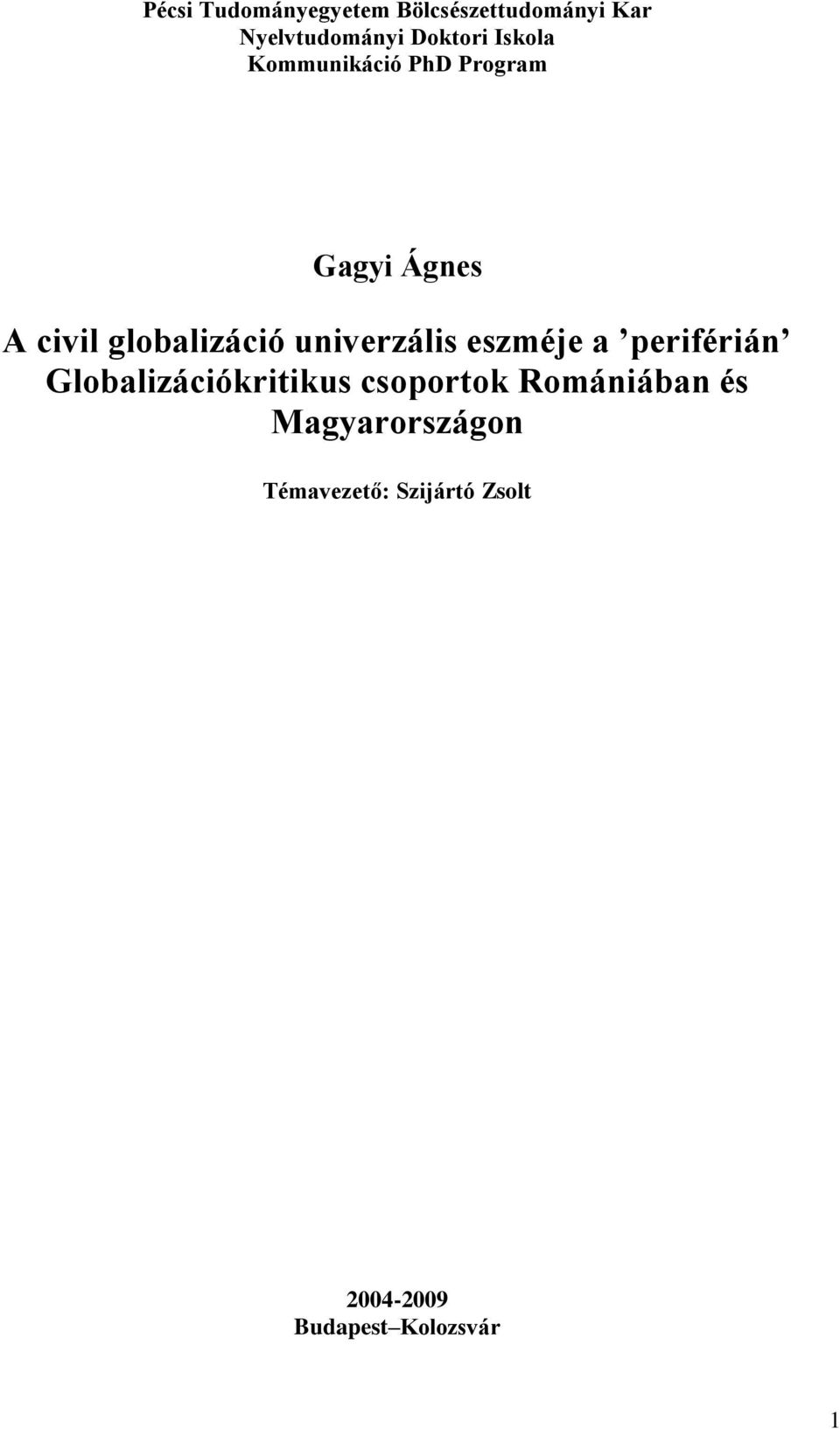 Pécsi Tudományegyetem Bölcsészettudományi Kar
Nyelvtudományi Doktori Iskola
Kommunikáció PhD Program

Gagyi Ágnes

A civil globalizáció univerzális eszméje a ’periférián’
Globalizációkritikus csoportok Romániában és Magyarországon

Témavezető: Szijártó Zsolt

2004-2009
Budapest–Kolozsvár

1